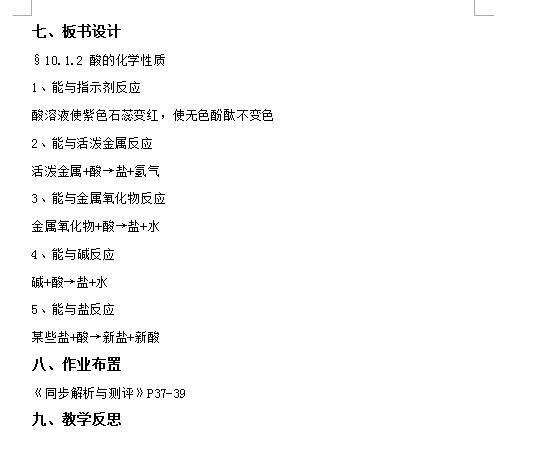 七、板书设计

§10.1.2 酸的化学性质

1、能与指示剂反应

酸溶液使紫色石蕊变红，使无色酚酞不变色

2、能与活泼金属反应

活泼金属+酸→盐+氢气

3、能与金属氧化物反应

金属氧化物+酸→盐+水

4、能与碱反应

碱+酸→盐+水

5、能与盐反应

某些盐+酸→新盐+新酸

八、作业布置

《同步解析与测评》P37-39

九、教学反思